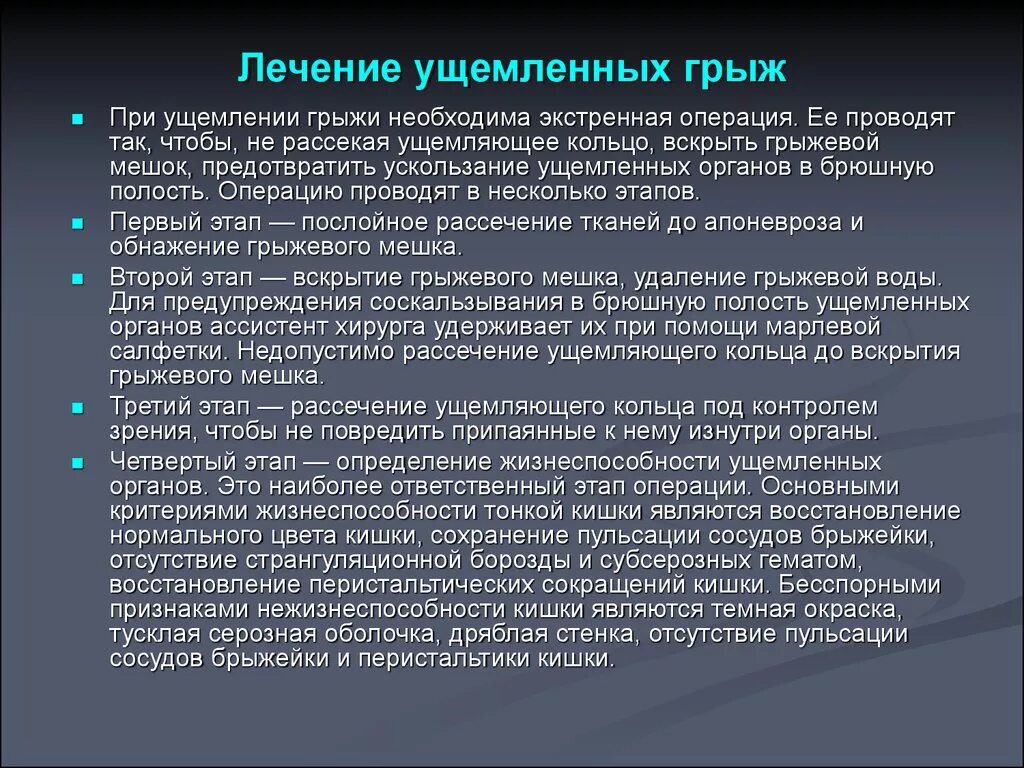 Лечение ущемленных грыж

При ущемлении грыжи необходима экстренная операция. Ее проводят так, чтобы, не рассекая ущемляющее кольцо, вскрыть грыжевой мешок, предотвратить ускользание ущемленных органов в брюшную полость. Операцию проводят в несколько этапов.

Первый этап — послойное рассечение тканей до апоневроза и обнажение грыжевого мешка.

Второй этап — вскрытие грыжевого мешка, удаление грыжевой воды. Для предупреждения соскальзывания в брюшную полость ущемленных органов ассистент хирурга удерживает их при помощи марлевой салфетки. Недопустимо рассечение ущемляющего кольца до вскрытия грыжевого мешка.

Третий этап — рассечение ущемляющего кольца под контролем зрения, чтобы не повредить припаянные к нему изнутри органы.

Четвертый этап — определение жизнеспособности ущемленных органов. Это наиболее ответственный этап операции. Основными критериями жизнеспособности тонкой кишки являются восстановление нормального цвета кишки, сохранение пульсации сосудов брыжейки, отсутствие странгуляционной борозды и субсерозных гематом, восстановление перистальтических сокращений кишки. Бесспорными признаками нежизнеспособности кишки являются темная окраска, тусклая серозная оболочка, дряблая стенка, отсутствие пульсации сосудов брыжейки и перистальтики кишки.